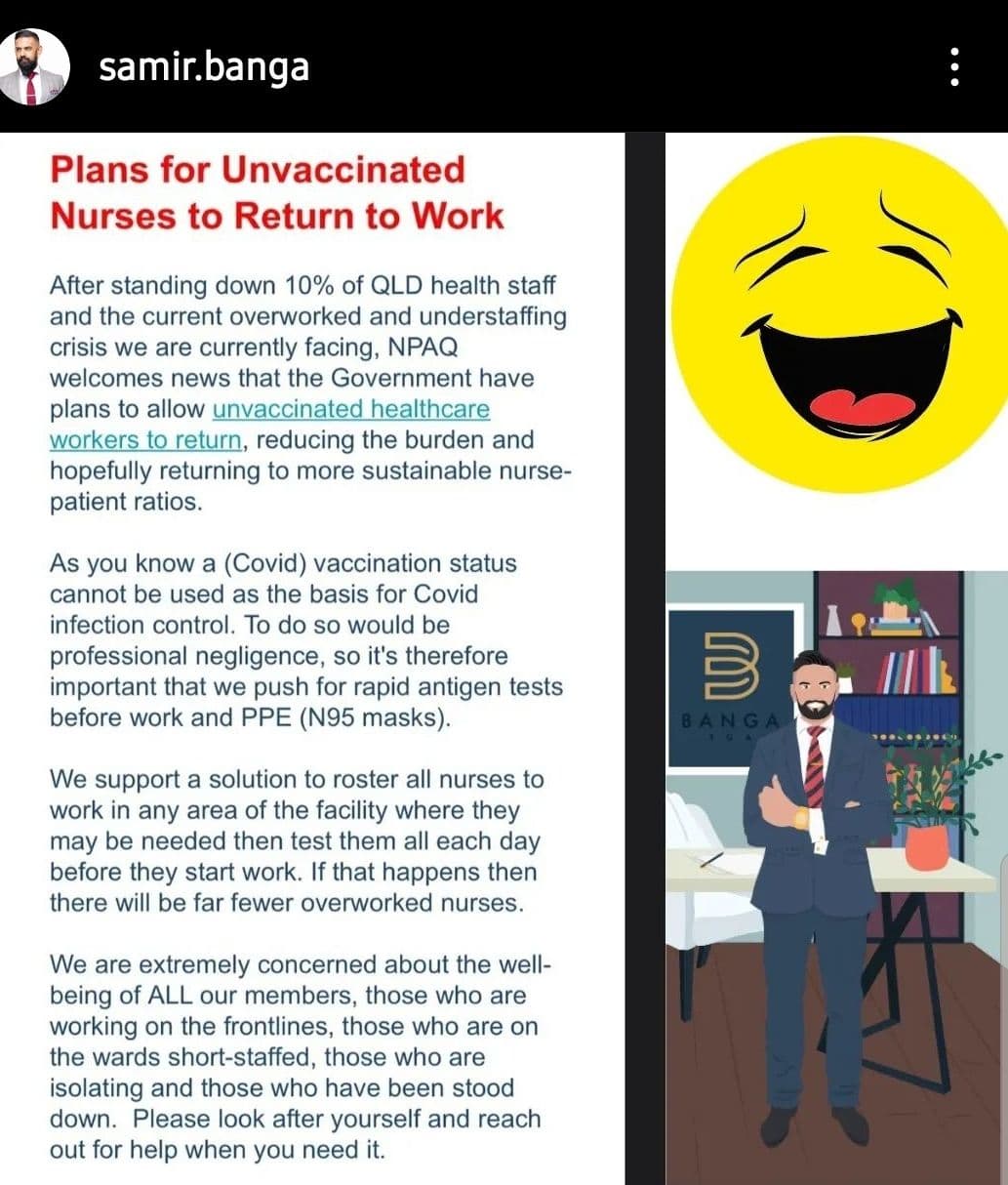 samir.banga

Plans for Unvaccinated Nurses to Return to Work

After standing down 10% of QLD health staff and the current overworked and understaffing crisis we are currently facing, NPAQ welcomes news that the Government have plans to allow unvaccinated healthcare workers to return, reducing the burden and hopefully returning to more sustainable nurse-patient ratios.

As you know a (Covid) vaccination status cannot be used as the basis for Covid infection control. To do so would be professional negligence, so it's therefore important that we push for rapid antigen tests before work and PPE (N95 masks).

We support a solution to roster all nurses to work in any area of the facility where they may be needed then test them all each day before they start work. If that happens then there will be far fewer overworked nurses.

We are extremely concerned about the well-being of ALL our members, those who are working on the frontlines, those who are on the wards short-staffed, those who are isolating and those who have been stood down. Please look after yourself and reach out for help when you need it.

BANGA